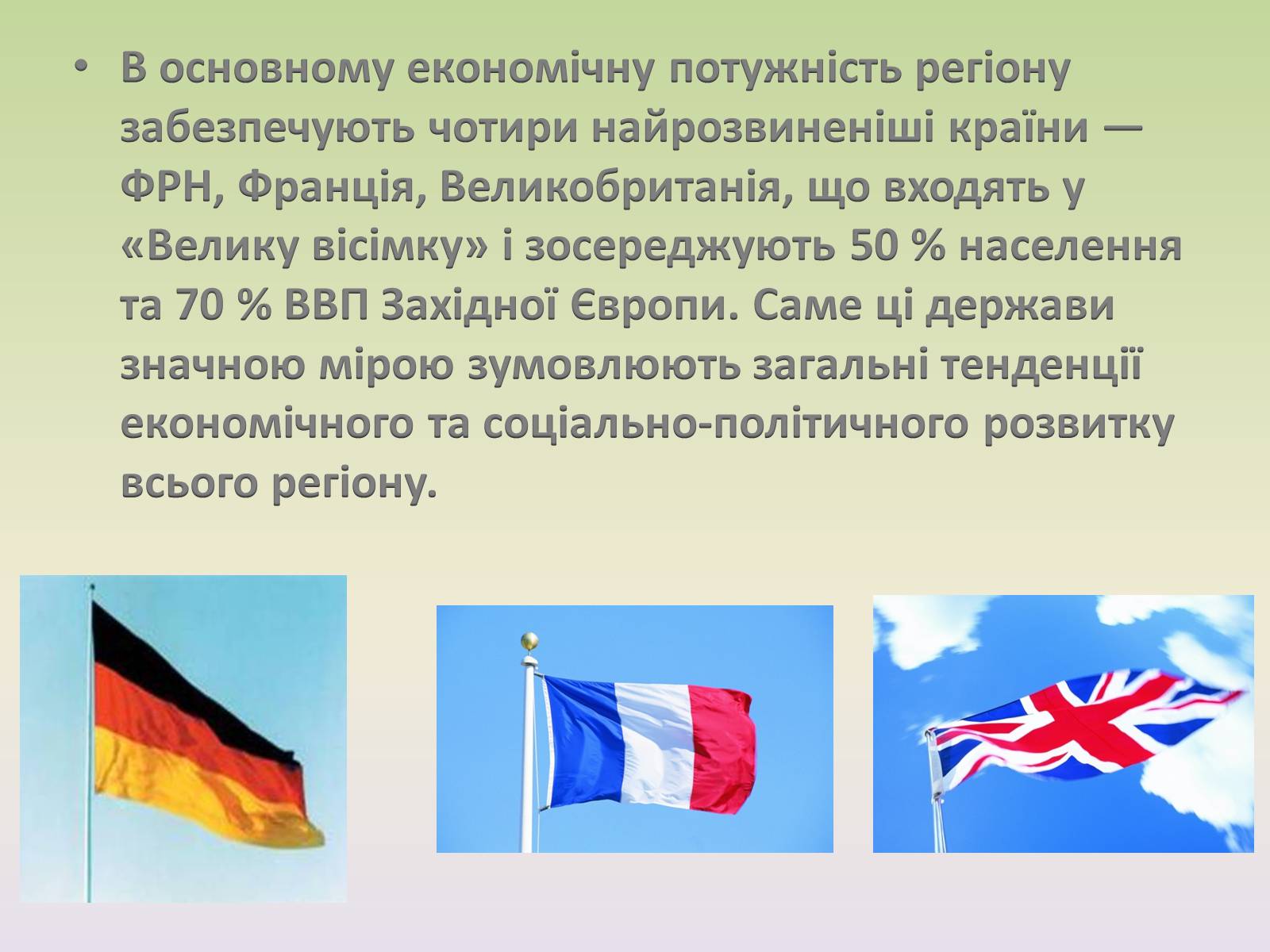 • В основному економічну потужність регіону забезпечують чотири найрозвиненіші країни — ФРН, Франція, Великобританія, що входять у «Велику вісімку» і зосереджують 50 % населення та 70 % ВВП Західної Європи. Саме ці держави значною мірою зумовлюють загальні тенденції економічного та соціально-політичного розвитку всього регіону.